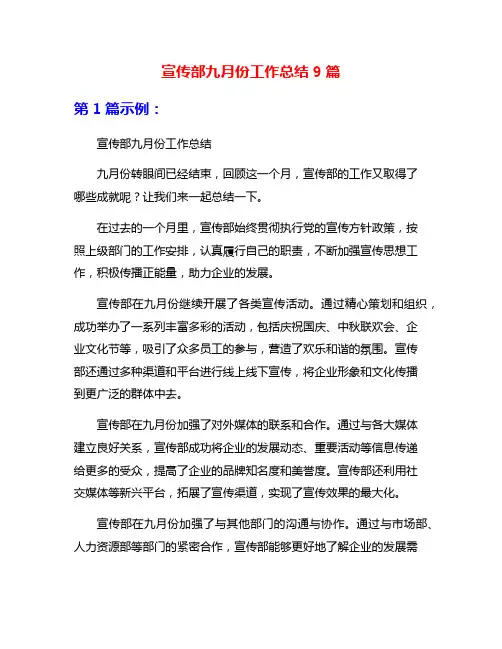 宣传部九月份工作总结 9 篇

第 1 篇示例：

宣传部九月份工作总结

九月份转眼间已经结束，回顾这一个月，宣传部的工作又取得了哪些成就呢？让我们来一起总结一下。

在过去的一个月里，宣传部始终贯彻执行党的宣传方针政策，按照上级部门的工作安排，认真履行自己的职责，不断加强宣传思想工作，积极传播正能量，助力企业的发展。

宣传部在九月份继续开展了各类宣传活动。通过精心策划和组织，成功举办了一系列丰富多彩的活动，包括庆祝国庆、中秋联欢会、企业文化节等，吸引了众多员工的参与，营造了欢乐和谐的氛围。宣传部还通过多种渠道和平台进行线上线下宣传，将企业形象和文化传播到更广泛的群体中去。

宣传部在九月份加强了对外媒体的联系和合作。通过与各大媒体建立良好关系，宣传部成功将企业的发展动态、重要活动等信息传递给更多的受众，提高了企业的品牌知名度和美誉度。宣传部还利用社交媒体等新兴平台，拓展了宣传渠道，实现了宣传效果的最大化。

宣传部在九月份加强了与其他部门的沟通与协作。通过与市场部、人力资源部等部门的紧密合作，宣传部能够更好地了解企业的发展需